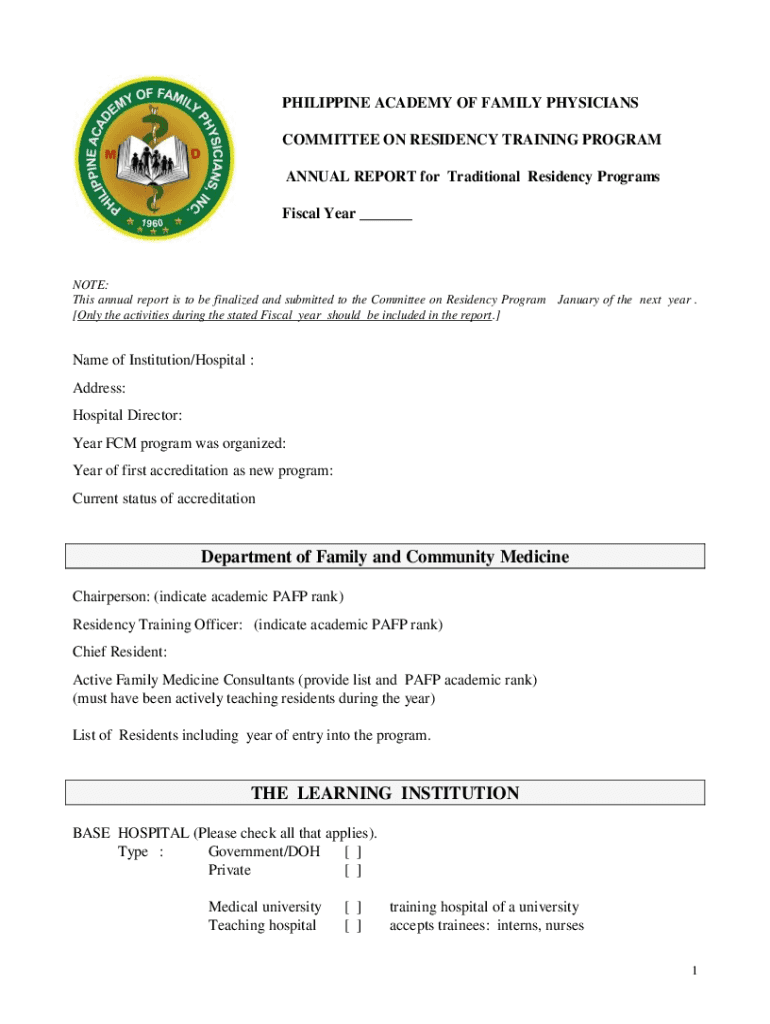 PHILIPPINE ACADEMY OF FAMILY PHYSICIANS, INC.
M D
1960

PHILIPPINE ACADEMY OF FAMILY PHYSICIANS

COMMITTEE ON RESIDENCY TRAINING PROGRAM

ANNUAL REPORT for Traditional Residency Programs

Fiscal Year _______

NOTE:
This annual report is to be finalized and submitted to the Committee on Residency Program January of the next year .
[Only the activities during the stated Fiscal year should be included in the report.]

Name of Institution/Hospital :

Address:

Hospital Director:

Year FCM program was organized:

Year of first accreditation as new program:

Current status of accreditation

Department of Family and Community Medicine

Chairperson: (indicate academic PAFP rank)

Residency Training Officer: (indicate academic PAFP rank)

Chief Resident:

Active Family Medicine Consultants (provide list and PAFP academic rank)
(must have been actively teaching residents during the year)

List of Residents including year of entry into the program.

THE LEARNING INSTITUTION

BASE HOSPITAL (Please check all that applies).
Type : Government/DOH [ ]
Private [ ]

Medical university [ ] training hospital of a university
Teaching hospital [ ] accepts trainees: interns, nurses

1